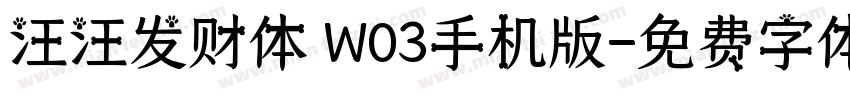 汪汪发财体 W03手机版-免费字体